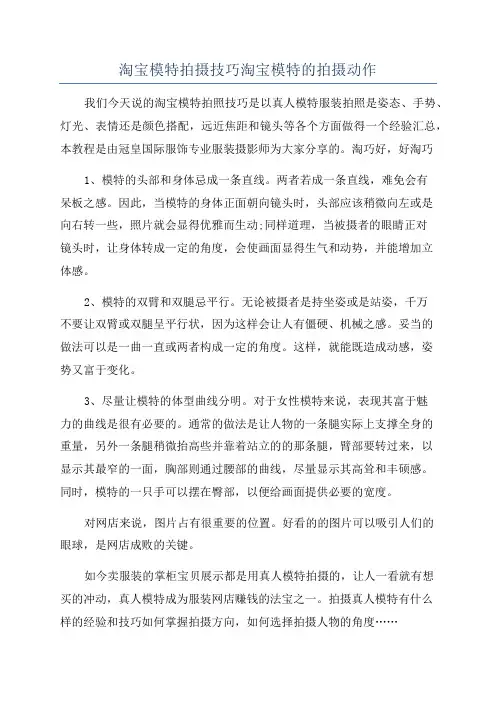 淘宝模特拍摄技巧淘宝模特的拍摄动作

我们今天说的淘宝模特拍照技巧是以真人模特服装拍照是姿态、手势、灯光、表情还是颜色搭配，远近焦距和镜头等各个方面做得一个经验汇总，本教程是由冠皇国际服饰专业服装摄影师为大家分享的。淘巧好，好淘巧

1、模特的头部和身体忌成一条直线。两者若成一条直线，难免会有呆板之感。因此，当模特的身体正面朝向镜头时，头部应该稍微向左或是向右转一些，照片就会显得优雅而生动;同样道理，当被摄者的眼睛正对镜头时，让身体转成一定的角度，会使画面显得生气和动势，并能增加立体感。

2、模特的双臂和双腿忌平行。无论被摄者是持坐姿或是站姿，千万不要让双臂或双腿呈平行状，因为这样会让人有僵硬、机械之感。妥当的做法可以是一曲一直或两者构成一定的角度。这样，就能既造成动感，姿势又富于变化。

3、尽量让模特的体型曲线分明。对于女性模特来说，表现其富于魅力的曲线是很有必要的。通常的做法是让人物的一条腿实际上支撑全身的重量，另外一条腿稍微抬高些并靠着站立的的那条腿，臂部要转过来，以显示其最窄的一面，胸部则通过腰部的曲线，尽量显示其高耸和丰硕感。同时，模特的一只手可以摆在臀部，以便给画面提供必要的宽度。

对网店来说，图片占有很重要的位置。好看的的图片可以吸引人们的眼球，是网店成败的关键。

如今卖服装的掌柜宝贝展示都是用真人模特拍摄的，让人一看就有想买的冲动，真人模特成为服装网店赚钱的法宝之一。拍摄真人模特有什么样的经验和技巧如何掌握拍摄方向，如何选择拍摄人物的角度……